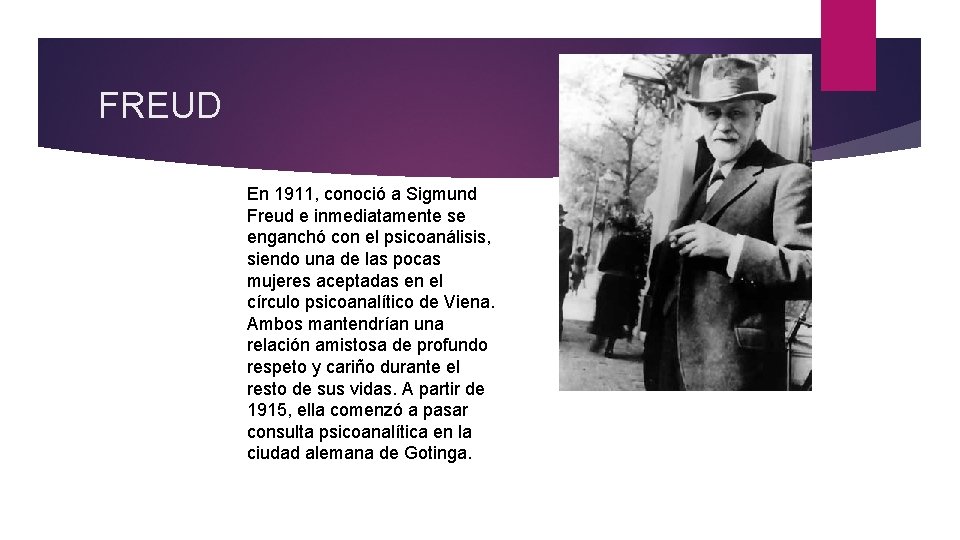 FREUD

En 1911, conoció a Sigmund Freud e inmediatamente se enganchó con el psicoanálisis, siendo una de las pocas mujeres aceptadas en el círculo psicoanalítico de Viena. Ambos mantendrían una relación amistosa de profundo respeto y cariño durante el resto de sus vidas. A partir de 1915, ella comenzó a pasar consulta psicoanalítica en la ciudad alemana de Gotinga.